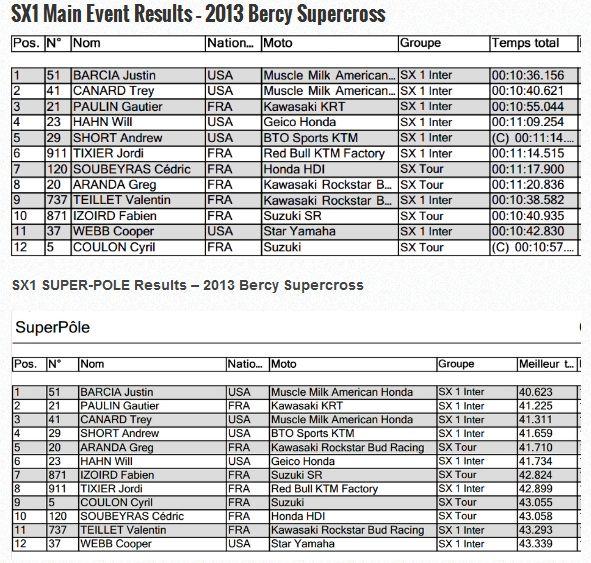 SX1 Main Event Results - 2013 Bercy Supercross

| Pos. | N° | Nom | Nation... | Moto | Groupe | Temps total |
|---|---|---|---|---|---|---|
| 1 | 51 | BARCIA Justin | USA | Muscle Milk American... | SX 1 Inter | 00:10:36.156 |
| 2 | 41 | CANARD Trey | USA | Muscle Milk American... | SX 1 Inter | 00:10:40.621 |
| 3 | 21 | PAULIN Gautier | FRA | Kawasaki KRT | SX 1 Inter | 00:10:55.044 |
| 4 | 23 | HAHN Will | USA | Geico Honda | SX 1 Inter | 00:11:09.254 |
| 5 | 29 | SHORT Andrew | USA | BTO Sports KTM | SX 1 Inter | (C) 00:11:14.... |
| 6 | 911 | TIXIER Jordi | FRA | Red Bull KTM Factory | SX 1 Inter | 00:11:14.515 |
| 7 | 120 | SOUBEYRAS Cédric | FRA | Honda HDI | SX Tour | 00:11:17.900 |
| 8 | 20 | ARANDA Greg | FRA | Kawasaki Rockstar B... | SX Tour | 00:11:20.836 |
| 9 | 737 | TEILLET Valentin | FRA | Kawasaki Rockstar B... | SX 1 Inter | 00:10:38.582 |
| 10 | 871 | IZOIRD Fabien | FRA | Suzuki SR | SX Tour | 00:10:40.935 |
| 11 | 37 | WEBB Cooper | USA | Star Yamaha | SX 1 Inter | 00:10:42.830 |
| 12 | 5 | COULON Cyril | FRA | Suzuki | SX Tour | (C) 00:10:57.... |

SX1 SUPER-POLE Results – 2013 Bercy Supercross

SuperPôle

| Pos. | N° | Nom | Natio... | Moto | Groupe | Meilleur t... |
|---|---|---|---|---|---|---|
| 1 | 51 | BARCIA Justin | USA | Muscle Milk American Honda | SX 1 Inter | 40.623 |
| 2 | 21 | PAULIN Gautier | FRA | Kawasaki KRT | SX 1 Inter | 41.225 |
| 3 | 41 | CANARD Trey | USA | Muscle Milk American Honda | SX 1 Inter | 41.311 |
| 4 | 29 | SHORT Andrew | USA | BTO Sports KTM | SX 1 Inter | 41.659 |
| 5 | 20 | ARANDA Greg | FRA | Kawasaki Rockstar Bud Racing | SX Tour | 41.710 |
| 6 | 23 | HAHN Will | USA | Geico Honda | SX 1 Inter | 41.734 |
| 7 | 871 | IZOIRD Fabien | FRA | Suzuki SR | SX Tour | 42.824 |
| 8 | 911 | TIXIER Jordi | FRA | Red Bull KTM Factory | SX 1 Inter | 42.899 |
| 9 | 5 | COULON Cyril | FRA | Suzuki | SX Tour | 43.055 |
| 10 | 120 | SOUBEYRAS Cédric | FRA | Honda HDI | SX Tour | 43.058 |
| 11 | 737 | TEILLET Valentin | FRA | Kawasaki Rockstar Bud Racing | SX 1 Inter | 43.293 |
| 12 | 37 | WEBB Cooper | USA | Star Yamaha | SX 1 Inter | 43.339 |